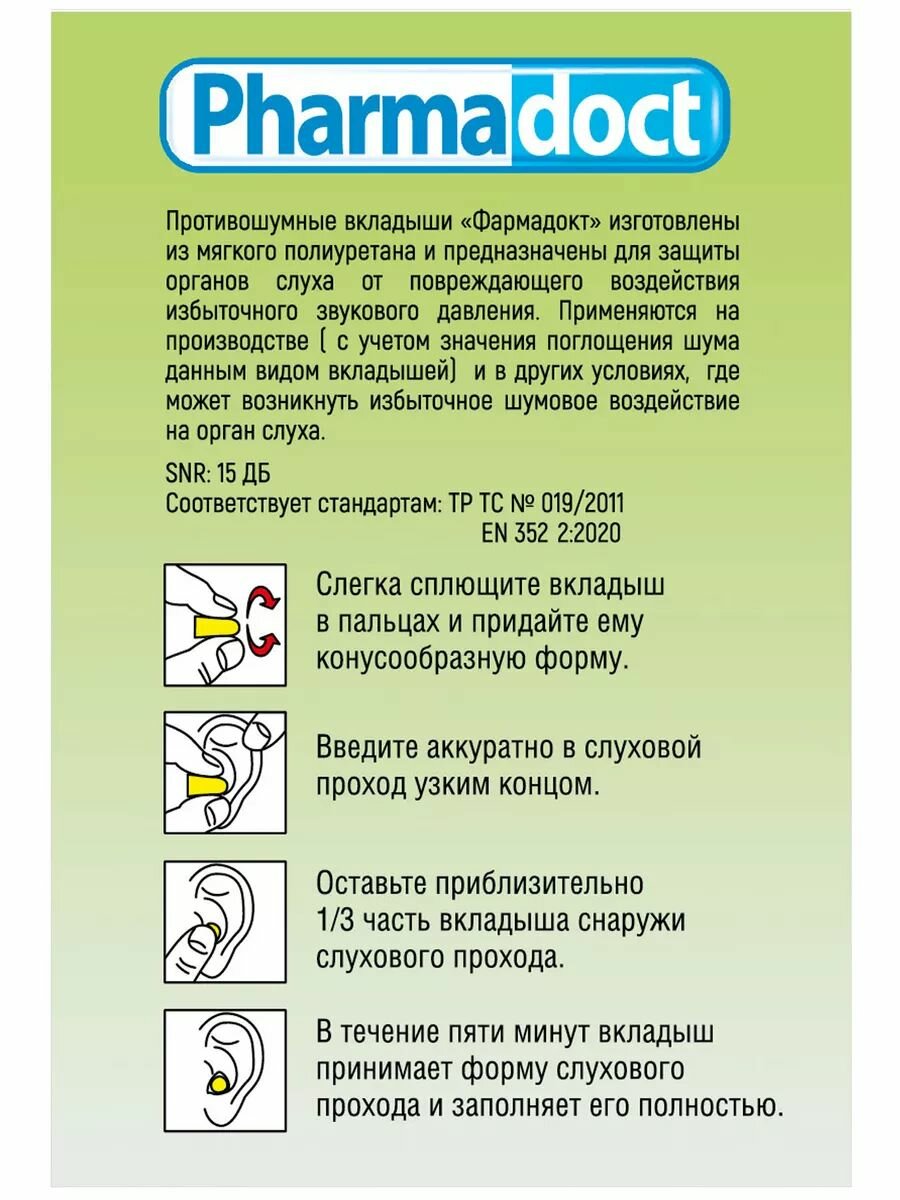 Pharmadoct

Противошумные вкладыши «Фармадокт» изготовлены из мягкого полиуретана и предназначены для защиты органов слуха от повреждающего воздействия избыточного звукового давления. Применяются на производстве ( с учетом значения поглощения шума данным видом вкладышей) и в других условиях, где может возникнуть избыточное шумовое воздействие на орган слуха.

SNR: 15 ДБ
Соответствует стандартам: ТР ТС № 019/2011
EN 352 2:2020

Слегка сплющите вкладыш в пальцах и придайте ему конусообразную форму.

Введите аккуратно в слуховой проход узким концом.

Оставьте приблизительно 1/3 часть вкладыша снаружи слухового прохода.

В течение пяти минут вкладыш принимает форму слухового прохода и заполняет его полностью.